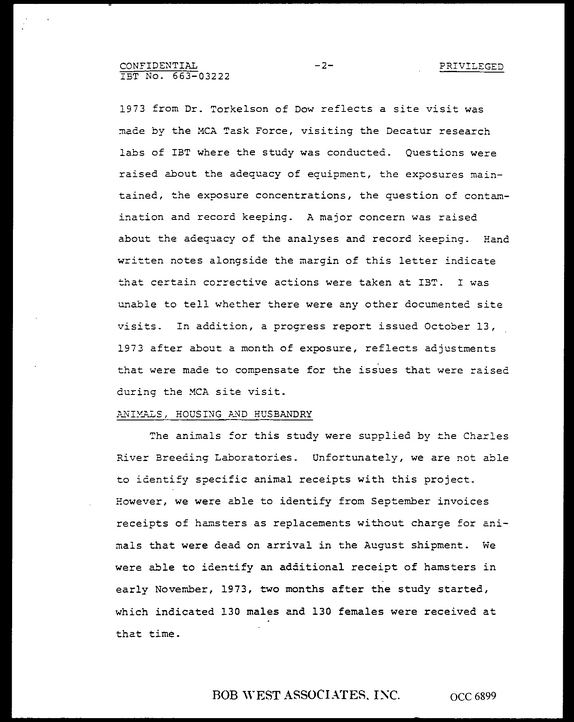 CONFIDENTIAL
IBT No. 663-03222

-2-

PRIVILEGED

1973 from Dr. Torkelson of Dow reflects a site visit was made by the MCA Task Force, visiting the Decatur research labs of IBT where the study was conducted. Questions were raised about the adequacy of equipment, the exposures maintained, the exposure concentrations, the question of contamination and record keeping. A major concern was raised about the adequacy of the analyses and record keeping. Hand written notes alongside the margin of this letter indicate that certain corrective actions were taken at IBT. I was unable to tell whether there were any other documented site visits. In addition, a progress report issued October 13, 1973 after about a month of exposure, reflects adjustments that were made to compensate for the issues that were raised during the MCA site visit.

ANIMALS, HOUSING AND HUSBANDRY

The animals for this study were supplied by the Charles River Breeding Laboratories. Unfortunately, we are not able to identify specific animal receipts with this project. However, we were able to identify from September invoices receipts of hamsters as replacements without charge for animals that were dead on arrival in the August shipment. We were able to identify an additional receipt of hamsters in early November, 1973, two months after the study started, which indicated 130 males and 130 females were received at that time.

BOB WEST ASSOCIATES, INC.

OCC 6899